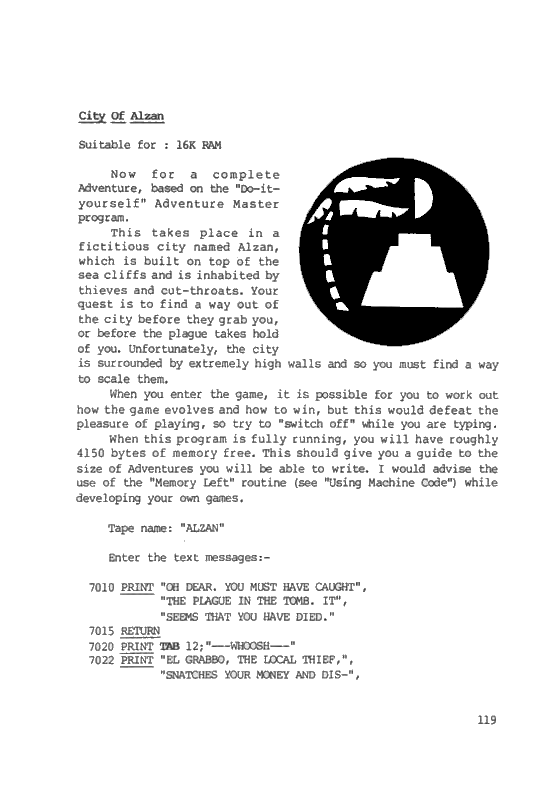 City Of Alzan

Suitable for : 16K RAM

Now for a complete Adventure, based on the "Do-it-yourself" Adventure Master program.

This takes place in a fictitious city named Alzan, which is built on top of the sea cliffs and is inhabited by thieves and cut-throats. Your quest is to find a way out of the city before they grab you, or before the plague takes hold of you. Unfortunately, the city is surrounded by extremely high walls and so you must find a way to scale them.

When you enter the game, it is possible for you to work out how the game evolves and how to win, but this would defeat the pleasure of playing, so try to "switch off" while you are typing.

When this program is fully running, you will have roughly 4150 bytes of memory free. This should give you a guide to the size of Adventures you will be able to write. I would advise the use of the "Memory Left" routine (see "Using Machine Code") while developing your own games.

Tape name: "ALZAN"

Enter the text messages:-

7010 PRINT "OH DEAR. YOU MUST HAVE CAUGHT",
"THE PLAGUE IN THE TOMB. IT",
"SEEMS THAT YOU HAVE DIED."
7015 RETURN
7020 PRINT TAB 12;"---WHOOSH---"
7022 PRINT "EL GRABBO, THE LOCAL THIEF,",
"SNATCHES YOUR MONEY AND DIS-",

119